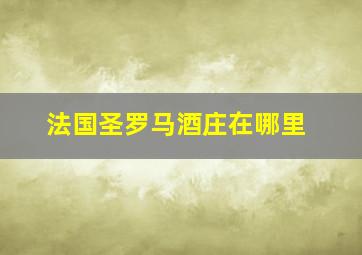 法国圣罗马酒庄在哪里